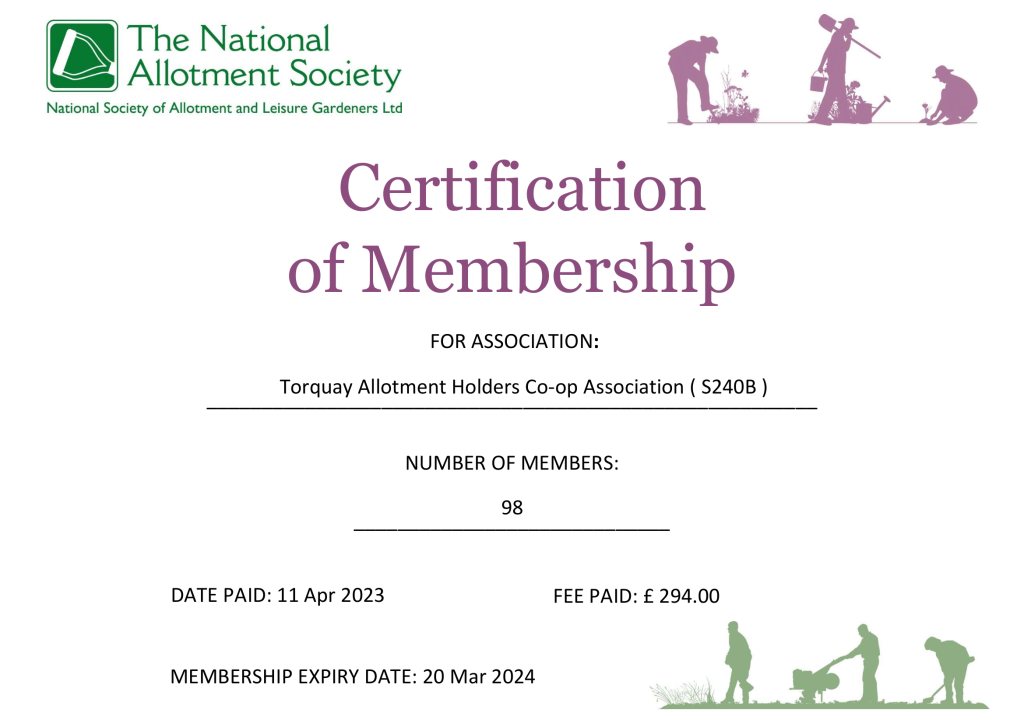 The National Allotment Society

National Society of Allotment and Leisure Gardeners Ltd

Certification of Membership

FOR ASSOCIATION:

Torquay Allotment Holders Co-op Association ( S240B )

NUMBER OF MEMBERS:

98

DATE PAID: 11 Apr 2023

FEE PAID: £ 294.00

MEMBERSHIP EXPIRY DATE: 20 Mar 2024